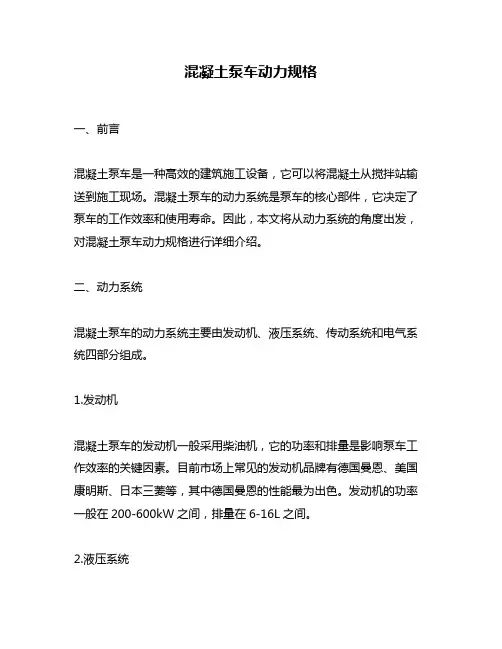 混凝土泵车动力规格

一、前言

混凝土泵车是一种高效的建筑施工设备，它可以将混凝土从搅拌站输送到施工现场。混凝土泵车的动力系统是泵车的核心部件，它决定了泵车的工作效率和使用寿命。因此，本文将从动力系统的角度出发，对混凝土泵车动力规格进行详细介绍。

二、动力系统

混凝土泵车的动力系统主要由发动机、液压系统、传动系统和电气系统四部分组成。

1.发动机

混凝土泵车的发动机一般采用柴油机，它的功率和排量是影响泵车工作效率的关键因素。目前市场上常见的发动机品牌有德国曼恩、美国康明斯、日本三菱等，其中德国曼恩的性能最为出色。发动机的功率一般在 200-600kW 之间，排量在 6-16L 之间。

2.液压系统